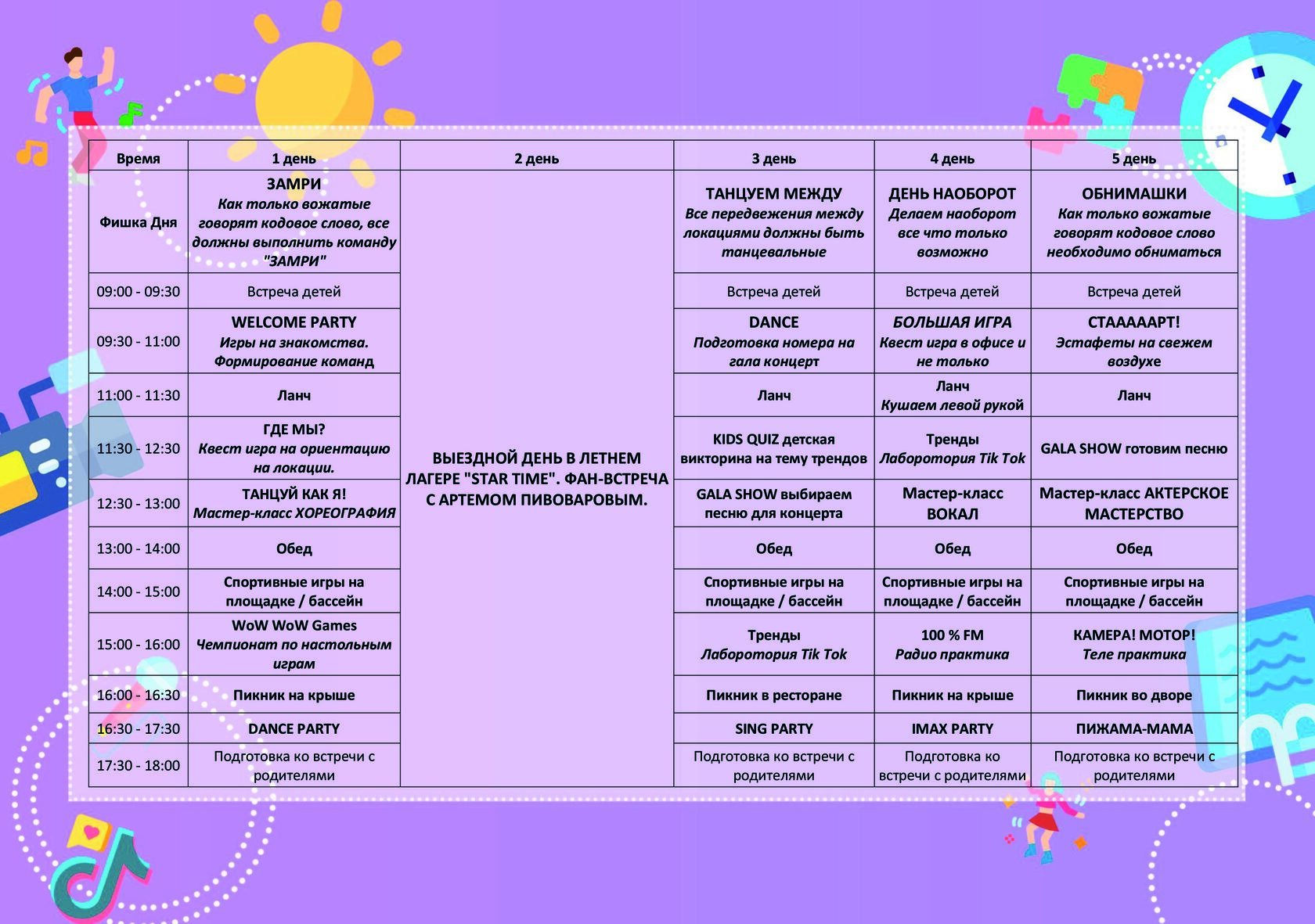 | Время | 1 день | 2 день | 3 день | 4 день | 5 день |
|---|---|---|---|---|---|
| Фишка Дня | ЗАМРИ Как только вожатые говорят кодовое слово, все должны выполнить команду "ЗАМРИ" | ВЫЕЗДНОЙ ДЕНЬ В ЛЕТНЕМ ЛАГЕРЕ "STAR TIME". ФАН-ВСТРЕЧА С АРТЕМОМ ПИВОВАРОВЫМ. | ТАНЦУЕМ МЕЖДУ Все передвежения между локациями должны быть танцевальные | ДЕНЬ НАОБОРОТ Делаем наоборот все что только возможно | ОБНИМАШКИ Как только вожатые говорят кодовое слово необходимо обниматься |
| 09:00 - 09:30 | Встреча детей | | Встреча детей | Встреча детей | Встреча детей |
| 09:30 - 11:00 | WELCOME PARTY Игры на знакомства. Формирование команд | | DANCE Подготовка номера на гала концерт | БОЛЬШАЯ ИГРА Квест игра в офисе и не только | СТААААРТ! Эстафеты на свежем воздухе |
| 11:00 - 11:30 | Ланч | | Ланч | Ланч Кушаем левой рукой | Ланч |
| 11:30 - 12:30 | ГДЕ МЫ? Квест игра на ориентацию на локации. | | KIDS QUIZ детская викторина на тему трендов | Тренды Лаборотория Tik Tok | GALA SHOW готовим песню |
| 12:30 - 13:00 | ТАНЦУЙ КАК Я! Мастер-класс ХОРЕОГРАФИЯ | | GALA SHOW выбираем песню для концерта | Мастер-класс ВОКАЛ | Мастер-класс АКТЕРСКОЕ МАСТЕРСТВО |
| 13:00 - 14:00 | Обед | | Обед | Обед | Обед |
| 14:00 - 15:00 | Спортивные игры на площадке / бассейн | | Спортивные игры на площадке / бассейн | Спортивные игры на площадке / бассейн | Спортивные игры на площадке / бассейн |
| 15:00 - 16:00 | WoW WoW Games Чемпионат по настольным играм | | Тренды Лаборотория Tik Tok | 100 % FM Радио практика | КАМЕРА! МОТОР! Теле практика |
| 16:00 - 16:30 | Пикник на крыше | | Пикник в ресторане | Пикник на крыше | Пикник во дворе |
| 16:30 - 17:30 | DANCE PARTY | | SING PARTY | IMAX PARTY | ПИЖАМА-МАМА |
| 17:30 - 18:00 | Подготовка ко встречи с родителями | | Подготовка ко встречи с родителями | Подготовка ко встречи с родителями | Подготовка ко встречи с родителями |